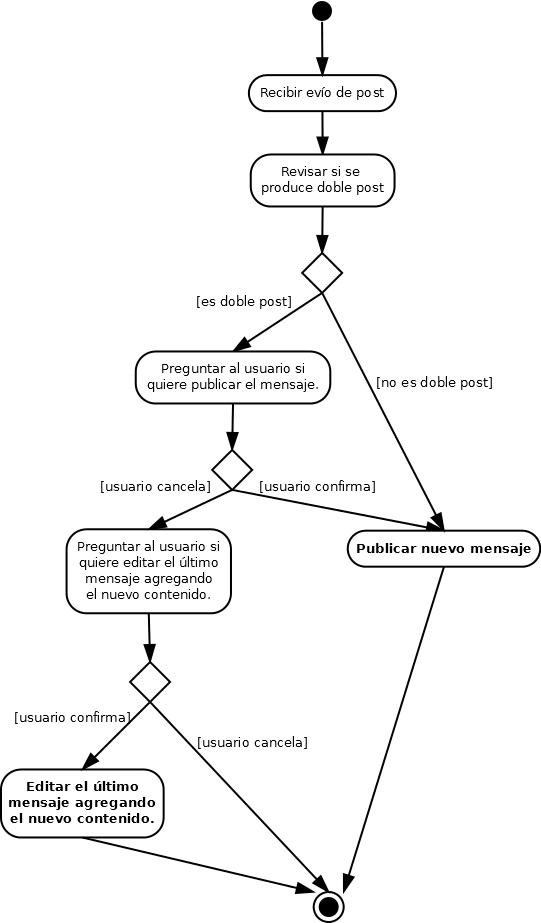 Recibir evío de post

Revisar si se produce doble post

[es doble post]

[no es doble post]

Preguntar al usuario si quiere publicar el mensaje.

[usuario cancela]

[usuario confirma]

Preguntar al usuario si quiere editar el último mensaje agregando el nuevo contenido.

Publicar nuevo mensaje

[usuario confirma]

[usuario cancela]

Editar el último mensaje agregando el nuevo contenido.